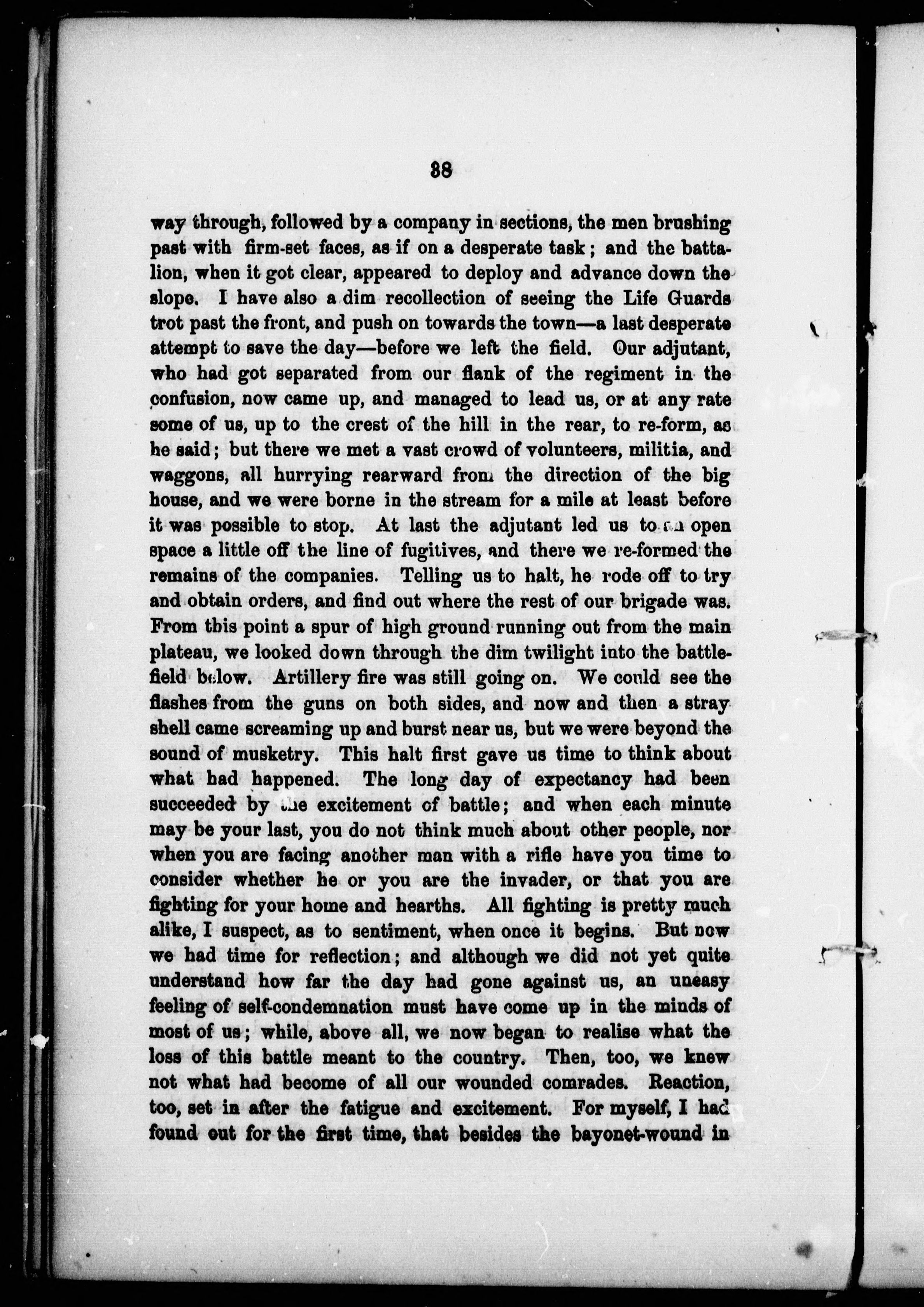 38

way through, followed by a company in sections, the men brushing past with firm-set faces, as if on a desperate task; and the battalion, when it got clear, appeared to deploy and advance down the slope. I have also a dim recollection of seeing the Life Guards trot past the front, and push on towards the town—a last desperate attempt to save the day—before we left the field. Our adjutant, who had got separated from our flank of the regiment in the confusion, now came up, and managed to lead us, or at any rate some of us, up to the crest of the hill in the rear, to re-form, as he said; but there we met a vast crowd of volunteers, militia, and waggons, all hurrying rearward from the direction of the big house, and we were borne in the stream for a mile at least before it was possible to stop. At last the adjutant led us to an open space a little off the line of fugitives, and there we re-formed the remains of the companies. Telling us to halt, he rode off to try and obtain orders, and find out where the rest of our brigade was. From this point a spur of high ground running out from the main plateau, we looked down through the dim twilight into the battlefield below. Artillery fire was still going on. We could see the flashes from the guns on both sides, and now and then a stray shell came screaming up and burst near us, but we were beyond the sound of musketry. This halt first gave us time to think about what had happened. The long day of expectancy had been succeeded by the excitement of battle; and when each minute may be your last, you do not think much about other people, nor when you are facing another man with a rifle have you time to consider whether he or you are the invader, or that you are fighting for your home and hearths. All fighting is pretty much alike, I suspect, as to sentiment, when once it begins. But now we had time for reflection; and although we did not yet quite understand how far the day had gone against us, an uneasy feeling of self-condemnation must have come up in the minds of most of us; while, above all, we now began to realise what the loss of this battle meant to the country. Then, too, we knew not what had become of all our wounded comrades. Reaction, too, set in after the fatigue and excitement. For myself, I had found out for the first time, that besides the bayonet-wound in